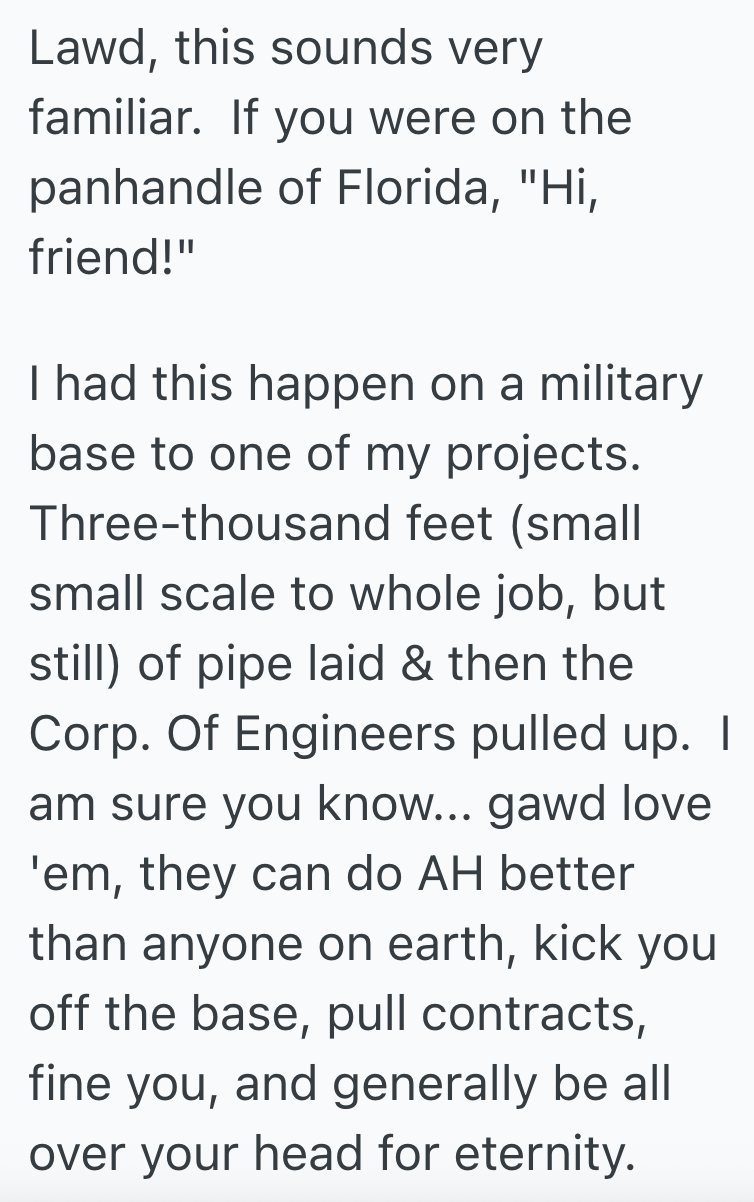 Lawd, this sounds very familiar.  If you were on the panhandle of Florida, "Hi, friend!"

I had this happen on a military base to one of my projects. Three-thousand feet (small small scale to whole job, but still) of pipe laid & then the Corp. Of Engineers pulled up.  I am sure you know... gawd love 'em, they can do AH better than anyone on earth, kick you off the base, pull contracts, fine you, and generally be all over your head for eternity.